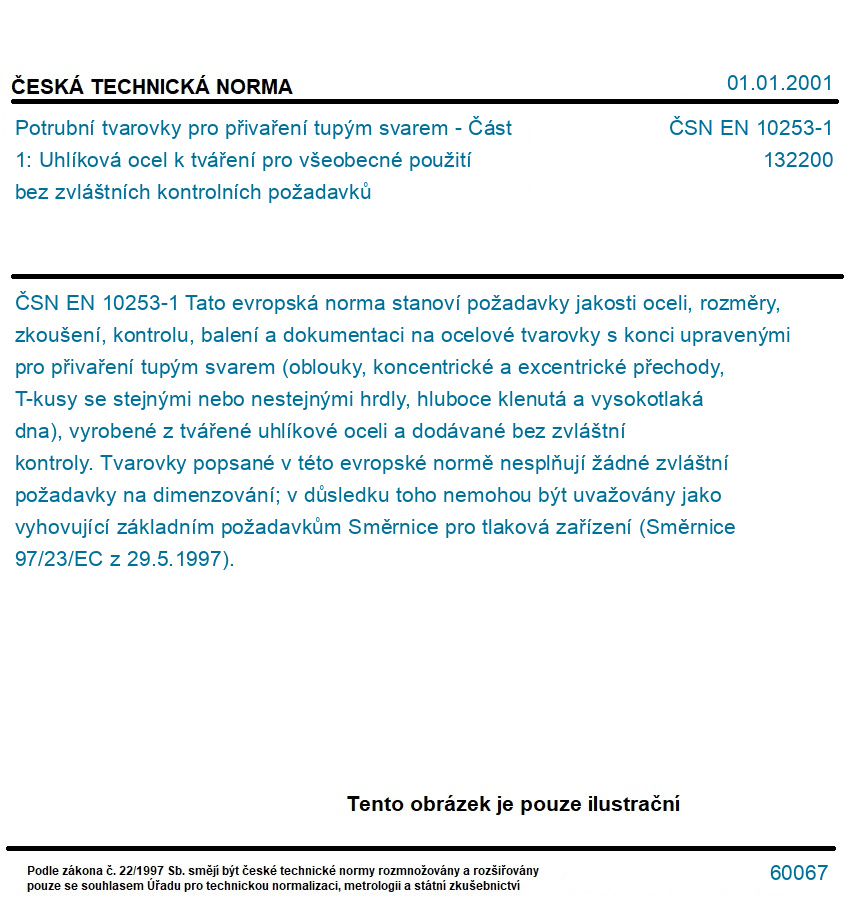 ČESKÁ TECHNICKÁ NORMA

01.01.2001

Potrubní tvarovky pro přivaření tupým svarem - Část 1: Uhlíková ocel k tváření pro všeobecné použití bez zvláštních kontrolních požadavků

ČSN EN 10253-1
132200

ČSN EN 10253-1 Tato evropská norma stanoví požadavky jakosti oceli, rozměry, zkoušení, kontrolu, balení a dokumentaci na ocelové tvarovky s konci upravenými pro přivaření tupým svarem (oblouky, koncentrické a excentrické přechody, T-kusy se stejnými nebo nestejnými hrdly, hluboce klenutá a vysokotlaká dna), vyrobené z tvářené uhlíkové oceli a dodávané bez zvláštní kontroly. Tvarovky popsané v této evropské normě nesplňují žádné zvláštní požadavky na dimenzování; v důsledku toho nemohou být uvažovány jako vyhovující základním požadavkům Směrnice pro tlaková zařízení (Směrnice 97/23/EC z 29.5.1997).

Tento obrázek je pouze ilustrační

Podle zákona č. 22/1997 Sb. smějí být české technické normy rozmnožovány a rozšiřovány pouze se souhlasem Úřadu pro technickou normalizaci, metrologii a státní zkušebnictví

60067